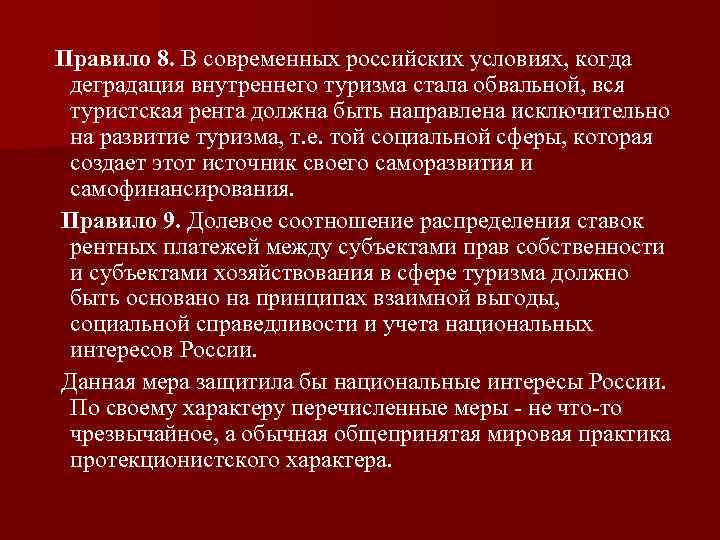 Правило 8. В современных российских условиях, когда деградация внутреннего туризма стала обвальной, вся туристская рента должна быть направлена исключительно на развитие туризма, т.е. той социальной сферы, которая создает этот источник своего саморазвития и самофинансирования.

Правило 9. Долевое соотношение распределения ставок рентных платежей между субъектами прав собственности и субъектами хозяйствования в сфере туризма должно быть основано на принципах взаимной выгоды, социальной справедливости и учета национальных интересов России.

Данная мера защитила бы национальные интересы России. По своему характеру перечисленные меры - не что-то чрезвычайное, а обычная общепринятая мировая практика протекционистского характера.